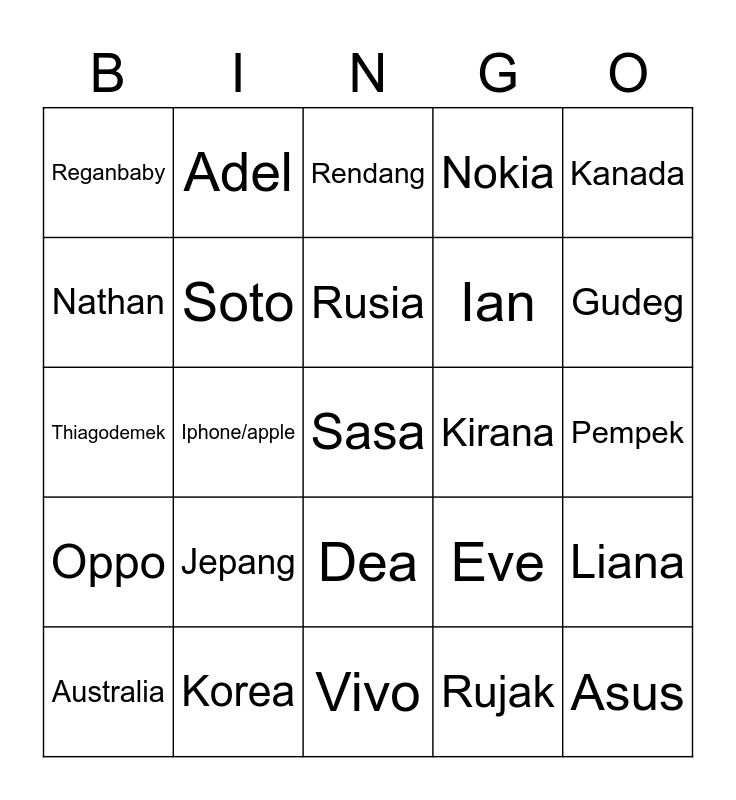 | B | I | N | G | O |
|---|---|---|---|---|
| Reganbaby | Adel | Rendang | Nokia | Kanada |
| Nathan | Soto | Rusia | Ian | Gudeg |
| Thiagodemek | Iphone/apple | Sasa | Kirana | Pempek |
| Oppo | Jepang | Dea | Eve | Liana |
| Australia | Korea | Vivo | Rujak | Asus |